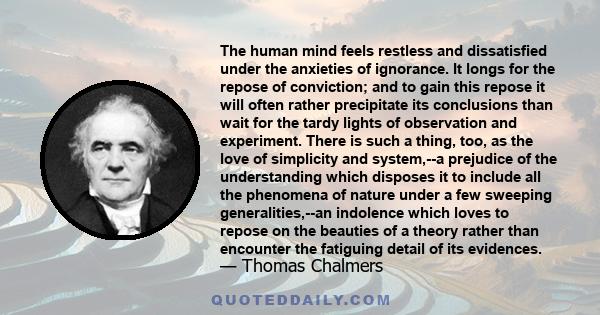 The human mind feels restless and dissatisfied under the anxieties of ignorance. It longs for the repose of conviction; and to gain this repose it will often rather precipitate its conclusions than wait for the tardy lights of observation and experiment. There is such a thing, too, as the love of simplicity and system,--a prejudice of the understanding which disposes it to include all the phenomena of nature under a few sweeping generalities,--an indolence which loves to repose on the beauties of a theory rather than encounter the fatiguing detail of its evidences.
— Thomas Chalmers

QUOTEDDAILY.COM